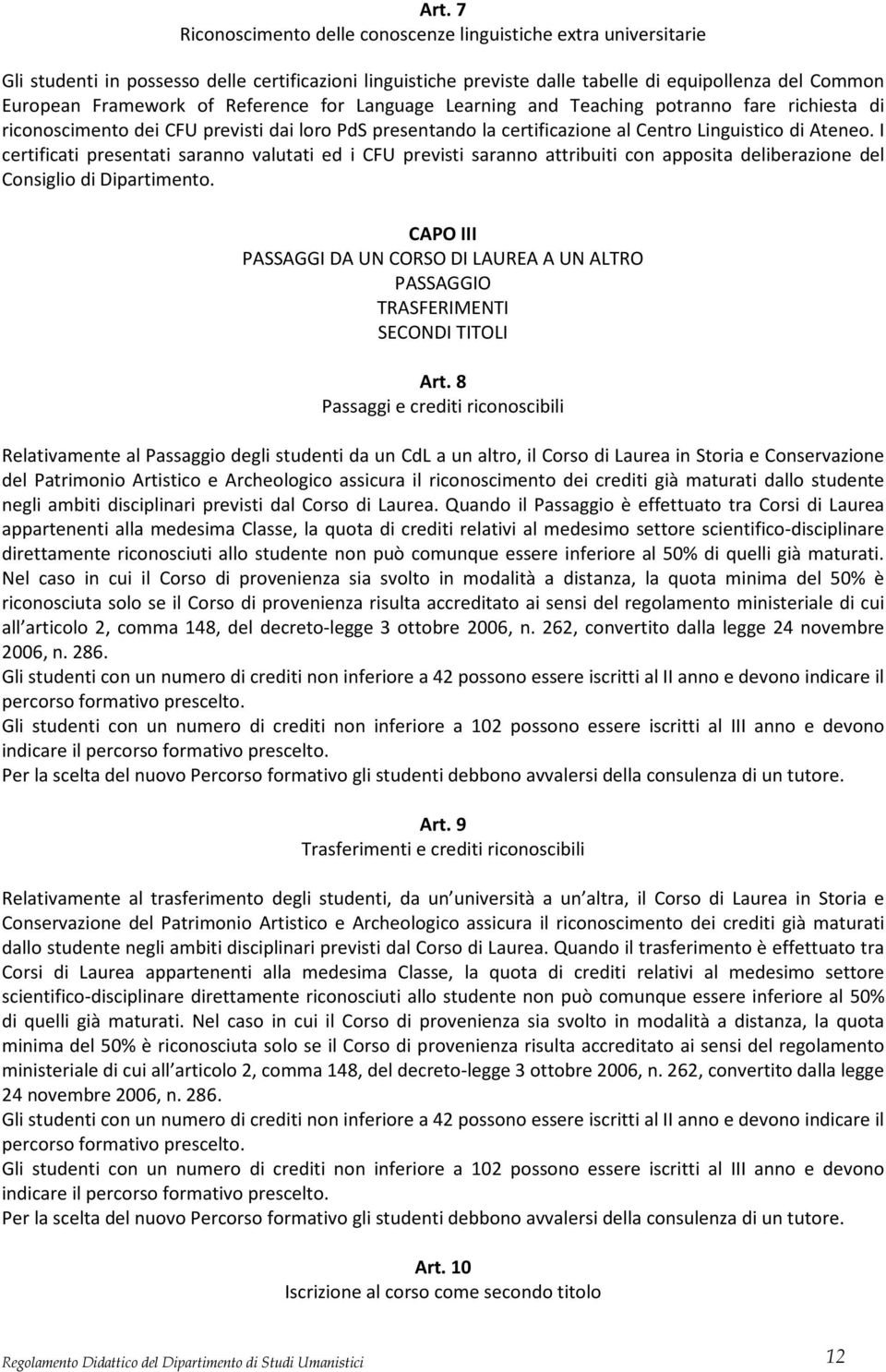 Art. 7
Riconoscimento delle conoscenze linguistiche extra universitarie

Gli studenti in possesso delle certificazioni linguistiche previste dalle tabelle di equipollenza del Common European Framework of Reference for Language Learning and Teaching potranno fare richiesta di riconoscimento dei CFU previsti dai loro PdS presentando la certificazione al Centro Linguistico di Ateneo. I certificati presentati saranno valutati ed i CFU previsti saranno attribuiti con apposita deliberazione del Consiglio di Dipartimento.

CAPO III
PASSAGGI DA UN CORSO DI LAUREA A UN ALTRO
PASSAGGIO
TRASFERIMENTI
SECONDI TITOLI

Art. 8
Passaggi e crediti riconoscibili

Relativamente al Passaggio degli studenti da un CdL a un altro, il Corso di Laurea in Storia e Conservazione del Patrimonio Artistico e Archeologico assicura il riconoscimento dei crediti già maturati dallo studente negli ambiti disciplinari previsti dal Corso di Laurea. Quando il Passaggio è effettuato tra Corsi di Laurea appartenenti alla medesima Classe, la quota di crediti relativi al medesimo settore scientifico-disciplinare direttamente riconosciuti allo studente non può comunque essere inferiore al 50% di quelli già maturati. Nel caso in cui il Corso di provenienza sia svolto in modalità a distanza, la quota minima del 50% è riconosciuta solo se il Corso di provenienza risulta accreditato ai sensi del regolamento ministeriale di cui all articolo 2, comma 148, del decreto-legge 3 ottobre 2006, n. 262, convertito dalla legge 24 novembre 2006, n. 286.
Gli studenti con un numero di crediti non inferiore a 42 possono essere iscritti al II anno e devono indicare il percorso formativo prescelto.
Gli studenti con un numero di crediti non inferiore a 102 possono essere iscritti al III anno e devono indicare il percorso formativo prescelto.
Per la scelta del nuovo Percorso formativo gli studenti debbono avvalersi della consulenza di un tutore.

Art. 9
Trasferimenti e crediti riconoscibili

Relativamente al trasferimento degli studenti, da un università a un altra, il Corso di Laurea in Storia e Conservazione del Patrimonio Artistico e Archeologico assicura il riconoscimento dei crediti già maturati dallo studente negli ambiti disciplinari previsti dal Corso di Laurea. Quando il trasferimento è effettuato tra Corsi di Laurea appartenenti alla medesima Classe, la quota di crediti relativi al medesimo settore scientifico-disciplinare direttamente riconosciuti allo studente non può comunque essere inferiore al 50% di quelli già maturati. Nel caso in cui il Corso di provenienza sia svolto in modalità a distanza, la quota minima del 50% è riconosciuta solo se il Corso di provenienza risulta accreditato ai sensi del regolamento ministeriale di cui all articolo 2, comma 148, del decreto-legge 3 ottobre 2006, n. 262, convertito dalla legge 24 novembre 2006, n. 286.
Gli studenti con un numero di crediti non inferiore a 42 possono essere iscritti al II anno e devono indicare il percorso formativo prescelto.
Gli studenti con un numero di crediti non inferiore a 102 possono essere iscritti al III anno e devono indicare il percorso formativo prescelto.
Per la scelta del nuovo Percorso formativo gli studenti debbono avvalersi della consulenza di un tutore.

Art. 10
Iscrizione al corso come secondo titolo

Regolamento Didattico del Dipartimento di Studi Umanistici 12